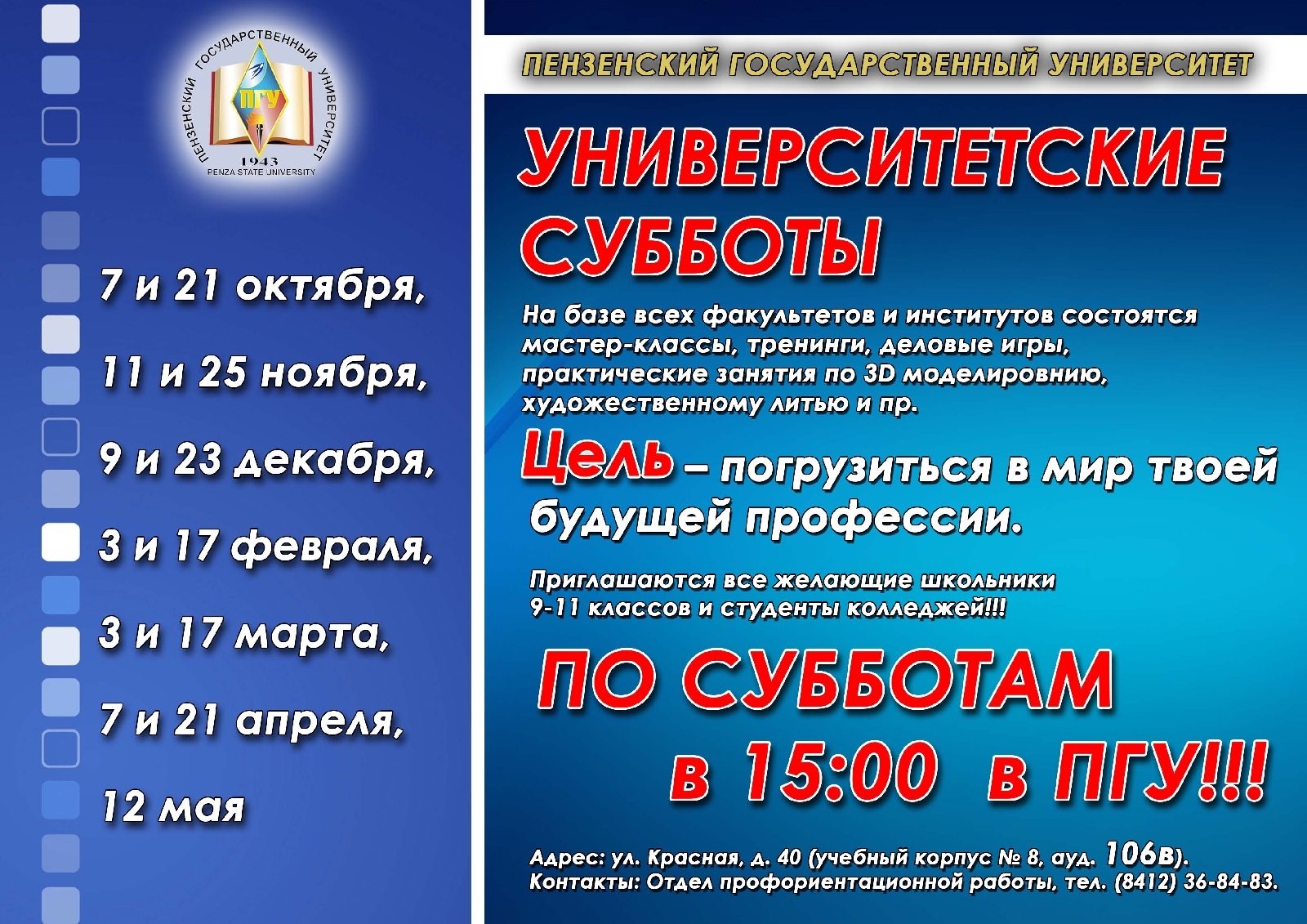 ПЕНЗЕНСКИЙ ГОСУДАРСТВЕННЫЙ УНИВЕРСИТЕТ
ПГУ
1943
PENZA STATE UNIVERSITY

7 и 21 октября,

11 и 25 ноября,

9 и 23 декабря,

3 и 17 февраля,

3 и 17 марта,

7 и 21 апреля,

12 мая

ПЕНЗЕНСКИЙ ГОСУДАРСТВЕННЫЙ УНИВЕРСИТЕТ

УНИВЕРСИТЕТСКИЕ СУББОТЫ

На базе всех факультетов и институтов состоятся мастер-классы, тренинги, деловые игры, практические занятия по 3D моделировнию, художественному литью и пр.

Цель – погрузиться в мир твоей будущей профессии.

Приглашаются все желающие школьники 9-11 классов и студенты колледжей!!!

ПО СУББОТАМ в 15:00 в ПГУ!!!

Адрес: ул. Красная, д. 40 (учебный корпус № 8, ауд. 106в).
Контакты: Отдел профориентационной работы, тел. (8412) 36-84-83.